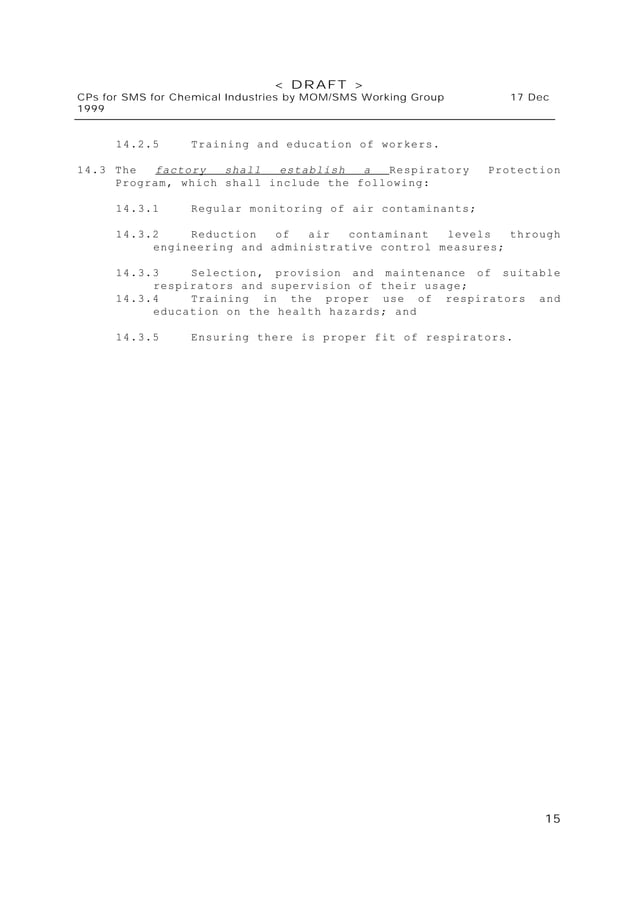 < DRAFT >

CPs for SMS for Chemical Industries by MOM/SMS Working Group 17 Dec 1999

14.2.5 Training and education of workers.

14.3 The factory shall establish a Respiratory Protection Program, which shall include the following:

14.3.1 Regular monitoring of air contaminants;

14.3.2 Reduction of air contaminant levels through engineering and administrative control measures;

14.3.3 Selection, provision and maintenance of suitable respirators and supervision of their usage;

14.3.4 Training in the proper use of respirators and education on the health hazards; and

14.3.5 Ensuring there is proper fit of respirators.

15